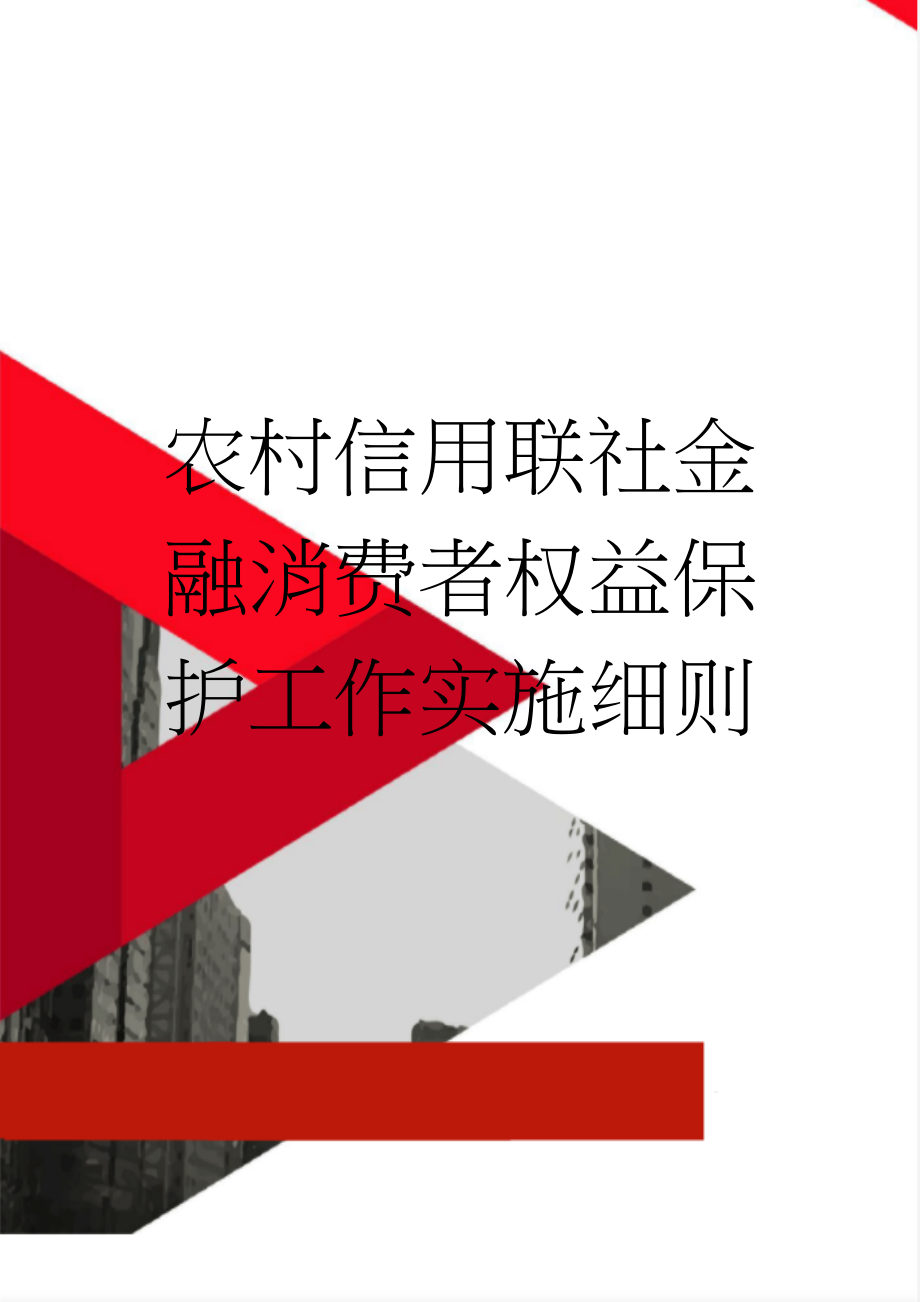 农村信用联社金融消费者权益保护工作实施细则